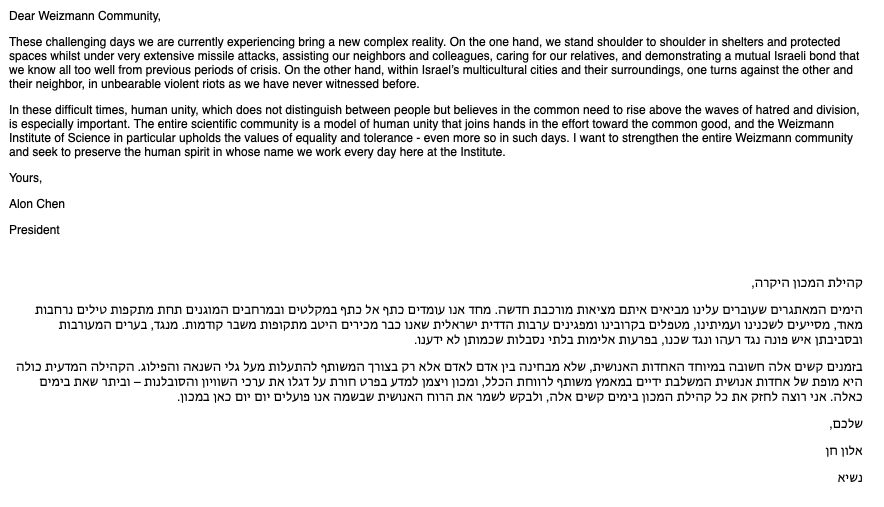 Dear Weizmann Community,

These challenging days we are currently experiencing bring a new complex reality. On the one hand, we stand shoulder to shoulder in shelters and protected spaces whilst under very extensive missile attacks, assisting our neighbors and colleagues, caring for our relatives, and demonstrating a mutual Israeli bond that we know all too well from previous periods of crisis. On the other hand, within Israel's multicultural cities and their surroundings, one turns against the other and their neighbor, in unbearable violent riots as we have never witnessed before.

In these difficult times, human unity, which does not distinguish between people but believes in the common need to rise above the waves of hatred and division, is especially important. The entire scientific community is a model of human unity that joins hands in the effort toward the common good, and the Weizmann Institute of Science in particular upholds the values of equality and tolerance - even more so in such days. I want to strengthen the entire Weizmann community and seek to preserve the human spirit in whose name we work every day here at the Institute.

Yours,

Alon Chen

President

קהילת המכון היקרה,

הימים המאתגרים שעוברים עלינו מביאים איתם מציאות מורכבת חדשה. מחד אנו עומדים כתף אל כתף במקלטים ובמרחבים המוגנים תחת מתקפות טילים נרחבות מאוד, מסייעים לשכנינו ועמיתינו, מטפלים בקרובינו ומפגינים ערבות הדדית ישראלית שאנו כבר מכירים היטב מתקופות משבר קודמות. מנגד, בערים המעורבות ובסביבתן איש פונה נגד רעהו ונגד שכנו, בפרעות אלימות בלתי נסבלות שכמותן לא ידענו.

בזמנים קשים אלה חשובה במיוחד האחדות האנושית, שלא מבחינה בין אדם לאדם אלא רק בצורך המשותף להתעלות מעל גלי השנאה והפילוג. הקהילה המדעית כולה היא מופת של אחדות אנושית המשלבת ידיים במאמץ משותף לרווחת הכלל, ומכון ויצמן למדע בפרט חורת על דגלו את ערכי השוויון והסובלנות – וביתר שאת בימים כאלה. אני רוצה לחזק את כל קהילת המכון בימים קשים אלה, ולבקש לשמר את הרוח האנושית שבשמה אנו פועלים יום יום כאן במכון.

שלכם,

אלון חן

נשיא